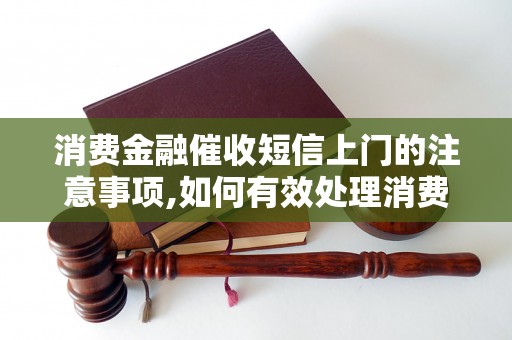 消费金融催收短信上门的注意事项,如何有效处理消费